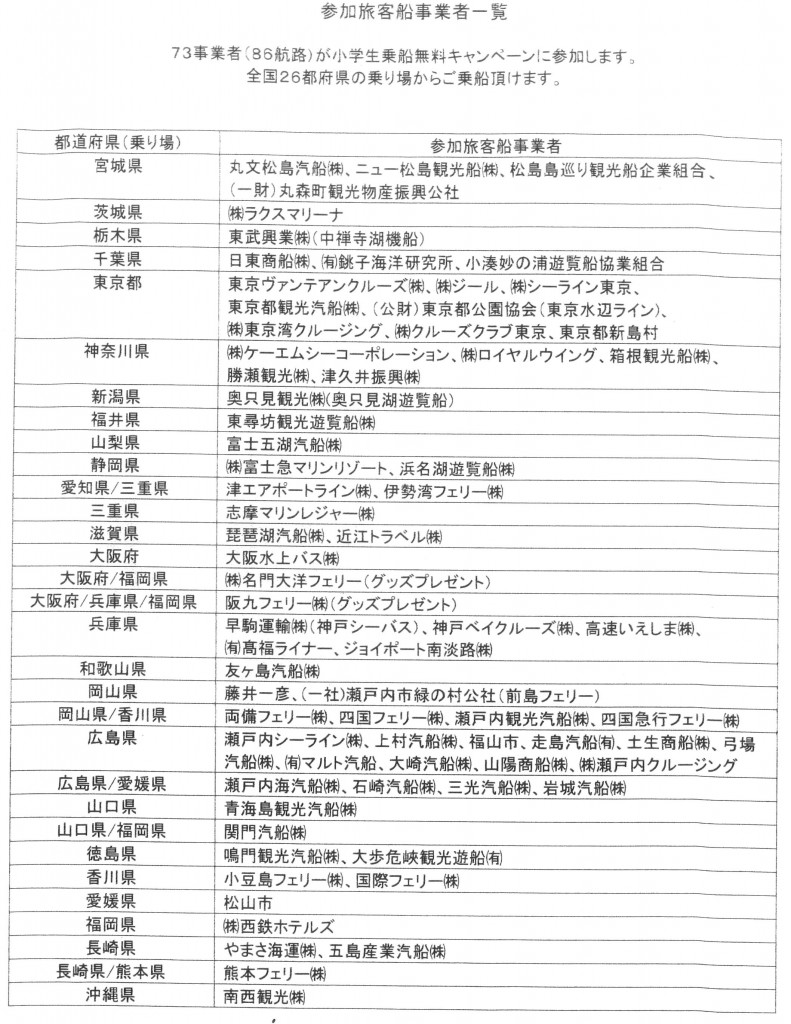 参加旅客船事業者一覧

73事業者(86航路)が小学生乗船無料キャンペーンに参加します。
全国26都府県の乗り場からご乗船頂けます。

| 都道府県(乗り場) | 参加旅客船事業者 |
|---|---|
| 宮城県 | 丸文松島汽船㈱、ニュー松島観光船㈱、松島島巡り観光船企業組合、(一財)丸森町観光物産振興公社 |
| 茨城県 | ㈱ラクスマリーナ |
| 栃木県 | 東武興業㈱(中禅寺湖機船) |
| 千葉県 | 日東商船㈱、㈲銚子海洋研究所、小湊妙の浦遊覧船協業組合 |
| 東京都 | 東京ヴァンテアンクルーズ㈱、㈱ジール、㈱シーライン東京、東京都観光汽船㈱、(公財)東京都公園協会(東京水辺ライン)、㈱東京湾クルージング、㈱クルーズクラブ東京、東京都新島村 |
| 神奈川県 | ㈱ケーエムシーコーポレーション、㈱ロイヤルウイング、箱根観光船㈱、勝瀬観光㈱、津久井振興㈱ |
| 新潟県 | 奥只見観光㈱(奥只見湖遊覧船) |
| 福井県 | 東尋坊観光遊覧船㈱ |
| 山梨県 | 富士五湖汽船㈱ |
| 静岡県 | ㈱富士急マリンリゾート、浜名湖遊覧船㈱ |
| 愛知県/三重県 | 津エアポートライン㈱、伊勢湾フェリー㈱ |
| 三重県 | 志摩マリンレジャー㈱ |
| 滋賀県 | 琵琶湖汽船㈱、近江トラベル㈱ |
| 大阪府 | 大阪水上バス㈱ |
| 大阪府/福岡県 | ㈱名門大洋フェリー(グッズプレゼント) |
| 大阪府/兵庫県/福岡県 | 阪九フェリー㈱(グッズプレゼント) |
| 兵庫県 | 早駒運輸㈱(神戸シーバス)、神戸ベイクルーズ㈱、高速いえしま㈱、㈲高福ライナー、ジョイポート南淡路㈱ |
| 和歌山県 | 友ヶ島汽船㈱ |
| 岡山県 | 藤井一彦、(一社)瀬戸内市緑の村公社(前島フェリー) |
| 岡山県/香川県 | 両備フェリー㈱、四国フェリー㈱、瀬戸内観光汽船㈱、四国急行フェリー㈱ |
| 広島県 | 瀬戸内シーライン㈱、上村汽船㈱、福山市、走島汽船㈲、土生商船㈱、弓場汽船㈱、㈲マルト汽船、大崎汽船㈱、山陽商船㈱、㈱瀬戸内クルージング |
| 広島県/愛媛県 | 瀬戸内海汽船㈱、石崎汽船㈱、三光汽船㈱、岩城汽船㈱ |
| 山口県 | 青海島観光汽船㈱ |
| 山口県/福岡県 | 関門汽船㈱ |
| 徳島県 | 鳴門観光汽船㈱、大歩危峡観光遊船㈲ |
| 香川県 | 小豆島フェリー㈱、国際フェリー㈱ |
| 愛媛県 | 松山市 |
| 福岡県 | ㈱西鉄ホテルズ |
| 長崎県 | やまさ海運㈱、五島産業汽船㈱ |
| 長崎県/熊本県 | 熊本フェリー㈱ |
| 沖縄県 | 南西観光㈱ |